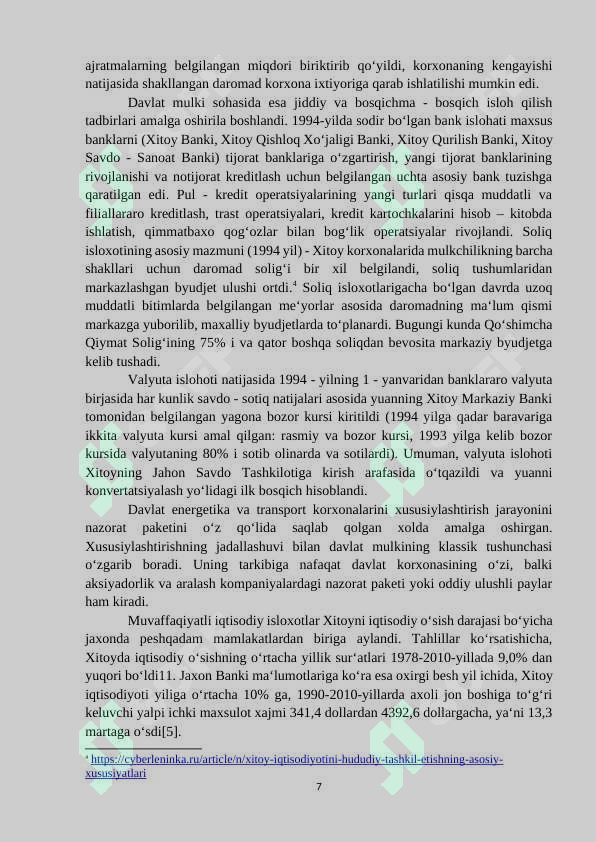 ajratmalarning belgilangan miqdori biriktirib qo‘yildi, korxonaning kengayishi natijasida shakllangan daromad korxona ixtiyoriga qarab ishlatilishi mumkin edi.

Davlat mulki sohasida esa jiddiy va bosqichma - bosqich isloh qilish tadbirlari amalga oshirila boshlandi. 1994-yilda sodir bo‘lgan bank islohati maxsus banklarni (Xitoy Banki, Xitoy Qishloq Xo‘jaligi Banki, Xitoy Qurilish Banki, Xitoy Savdo - Sanoat Banki) tijorat banklariga o‘zgartirish, yangi tijorat banklarining rivojlanishi va notijorat kreditlash uchun belgilangan uchta asosiy bank tuzishga qaratilgan edi. Pul - kredit operatsiyalarining yangi turlari qisqa muddatli va filiallararo kreditlash, trast operatsiyalari, kredit kartochkalarini hisob – kitobda ishlatish, qimmatbaxo qog‘ozlar bilan bog‘lik operatsiyalar rivojlandi. Soliq isloxotining asosiy mazmuni (1994 yil) - Xitoy korxonalarida mulkchilikning barcha shakllari uchun daromad solig‘i bir xil belgilandi, soliq tushumlaridan markazlashgan byudjet ulushi ortdi.$^4$ Soliq isloxotlarigacha bo‘lgan davrda uzoq muddatli bitimlarda belgilangan me‘yorlar asosida daromadning ma‘lum qismi markazga yuborilib, maxalliy byudjetlarda to‘planardi. Bugungi kunda Qo‘shimcha Qiymat Solig‘ining 75% i va qator boshqa soliqdan bevosita markaziy byudjetga kelib tushadi.

Valyuta islohoti natijasida 1994 - yilning 1 - yanvaridan banklararo valyuta birjasida har kunlik savdo - sotiq natijalari asosida yuanning Xitoy Markaziy Banki tomonidan belgilangan yagona bozor kursi kiritildi (1994 yilga qadar baravariga ikkita valyuta kursi amal qilgan: rasmiy va bozor kursi, 1993 yilga kelib bozor kursida valyutaning 80% i sotib olinarda va sotilardi). Umuman, valyuta islohoti Xitoyning Jahon Savdo Tashkilotiga kirish arafasida o‘tqazildi va yuanni konvertatsiyalash yo‘lidagi ilk bosqich hisoblandi.

Davlat energetika va transport korxonalarini xususiylashtirish jarayonini nazorat paketini o‘z qo‘lida saqlab qolgan xolda amalga oshirgan. Xususiylashtirishning jadallashuvi bilan davlat mulkining klassik tushunchasi o‘zgarib boradi. Uning tarkibiga nafaqat davlat korxonasining o‘zi, balki aksiyadorlik va aralash kompaniyalardagi nazorat paketi yoki oddiy ulushli paylar ham kiradi.

Muvaffaqiyatli iqtisodiy isloxotlar Xitoyni iqtisodiy o‘sish darajasi bo‘yicha jaxonda peshqadam mamlakatlardan biriga aylandi. Tahlillar ko‘rsatishicha, Xitoyda iqtisodiy o‘sishning o‘rtacha yillik sur‘atlari 1978-2010-yillada 9,0% dan yuqori bo‘ldi11. Jaxon Banki ma‘lumotlariga ko‘ra esa oxirgi besh yil ichida, Xitoy iqtisodiyoti yiliga o‘rtacha 10% ga, 1990-2010-yillarda axoli jon boshiga to‘g‘ri keluvchi yalpi ichki maxsulot xajmi 341,4 dollardan 4392,6 dollargacha, ya‘ni 13,3 martaga o‘sdi[5].

$^4$ https://cyberleninka.ru/article/n/xitoy-iqtisodiyotini-hududiy-tashkil-etishning-asosiy-xususiyatlari

7